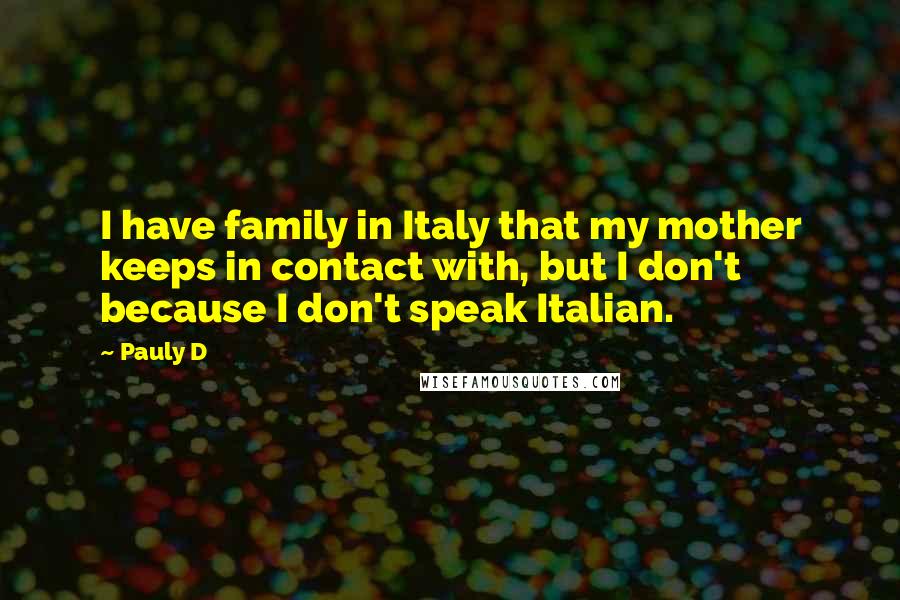 I have family in Italy that my mother keeps in contact with, but I don't because I don't speak Italian.

~ Pauly D

WISEFAMOUSQUOTES.COM